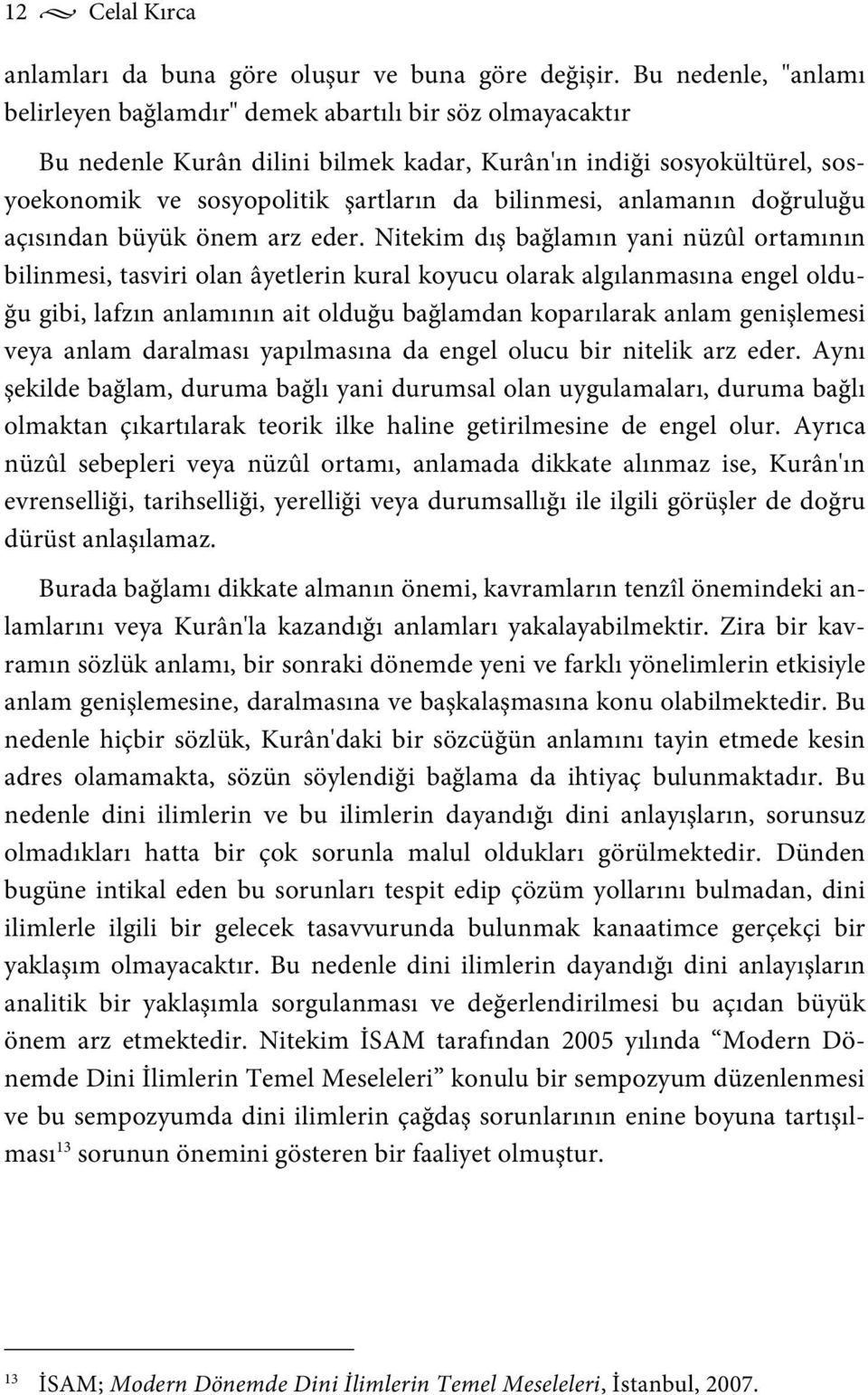 12 Celal Kırca

anlamları da buna göre oluşur ve buna göre değişir. Bu nedenle, "anlamı belirleyen bağlamdır" demek abartılı bir söz olmayacaktır

Bu nedenle Kurân dilini bilmek kadar, Kurân'ın indiği sosyokültürel, sosyoekonomik ve sosyopolitik şartların da bilinmesi, anlamanın doğruluğu açısından büyük önem arz eder. Nitekim dış bağlamın yani nüzûl ortamının bilinmesi, tasviri olan âyetlerin kural koyucu olarak algılanmasına engel olduğu gibi, lafzın anlamının ait olduğu bağlamdan koparılarak anlam genişlemesi veya anlam daralması yapılmasına da engel olucu bir nitelik arz eder. Aynı şekilde bağlam, duruma bağlı yani durumsal olan uygulamaları, duruma bağlı olmaktan çıkartılarak teorik ilke haline getirilmesine de engel olur. Ayrıca nüzûl sebepleri veya nüzûl ortamı, anlamada dikkate alınmaz ise, Kurân'ın evrenselliği, tarihselliği, yerelliği veya durumsallığı ile ilgili görüşler de doğru dürüst anlaşılamaz.

Burada bağlamı dikkate almanın önemi, kavramların tenzîl önemindeki anlamlarını veya Kurân'la kazandığı anlamları yakalayabilmektir. Zira bir kavramın sözlük anlamı, bir sonraki dönemde yeni ve farklı yönelimlerin etkisiyle anlam genişlemesine, daralmasına ve başkalaşmasına konu olabilmektedir. Bu nedenle hiçbir sözlük, Kurân'daki bir sözcüğün anlamını tayin etmede kesin adres olamamakta, sözün söylendiği bağlama da ihtiyaç bulunmaktadır. Bu nedenle dini ilimlerin ve bu ilimlerin dayandığı dini anlayışların, sorunsuz olmadıkları hatta bir çok sorunla malul oldukları görülmektedir. Dünden bugüne intikal eden bu sorunları tespit edip çözüm yollarını bulmadan, dini ilimlerle ilgili bir gelecek tasavvurunda bulunmak kanaatimce gerçekçi bir yaklaşım olmayacaktır. Bu nedenle dini ilimlerin dayandığı dini anlayışların analitik bir yaklaşımla sorgulanması ve değerlendirilmesi bu açıdan büyük önem arz etmektedir. Nitekim İSAM tarafından 2005 yılında “Modern Dönemde Dini İlimlerin Temel Meseleleri” konulu bir sempozyum düzenlenmesi ve bu sempozyumda dini ilimlerin çağdaş sorunlarının enine boyuna tartışılması$^{13}$ sorunun önemini gösteren bir faaliyet olmuştur.

$^{13}$ İSAM; Modern Dönemde Dini İlimlerin Temel Meseleleri, İstanbul, 2007.